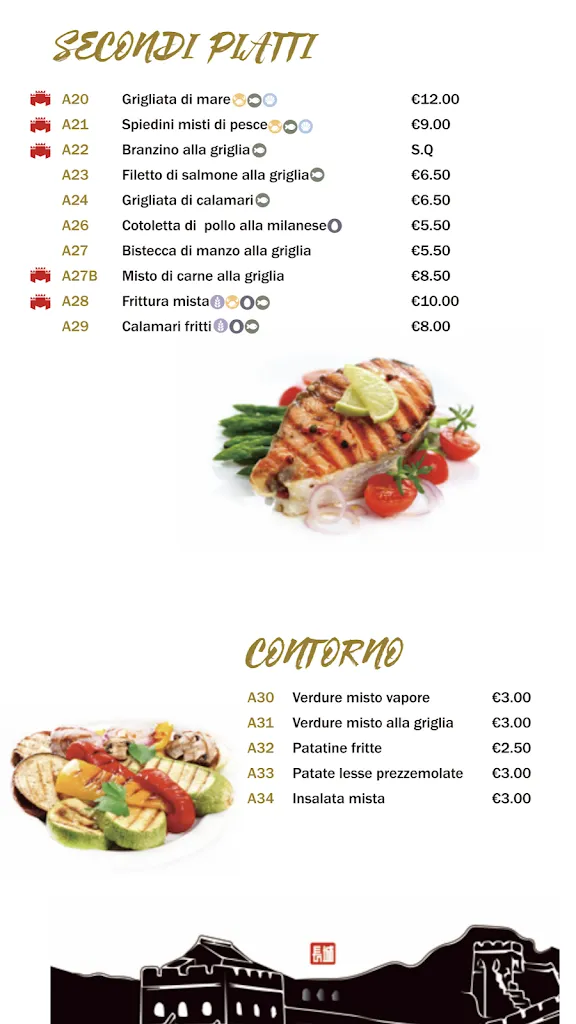 SECONDI PIATTI

| | | |
|---|---|---|
| A20 | Grigliata di mare | €12.00 |
| A21 | Spiedini misti di pesce | €9.00 |
| A22 | Branzino alla griglia | S.Q |
| A23 | Filetto di salmone alla griglia | €6.50 |
| A24 | Grigliata di calamari | €6.50 |
| A26 | Cotoletta di pollo alla milanese | €5.50 |
| A27 | Bistecca di manzo alla griglia | €5.50 |
| A27B | Misto di carne alla griglia | €8.50 |
| A28 | Frittura mista | €10.00 |
| A29 | Calamari fritti | €8.00 |

CONTORNO

| | | |
|---|---|---|
| A30 | Verdure misto vapore | €3.00 |
| A31 | Verdure misto alla griglia | €3.00 |
| A32 | Patatine fritte | €2.50 |
| A33 | Patate lesse prezzemolate | €3.00 |
| A34 | Insalata mista | €3.00 |